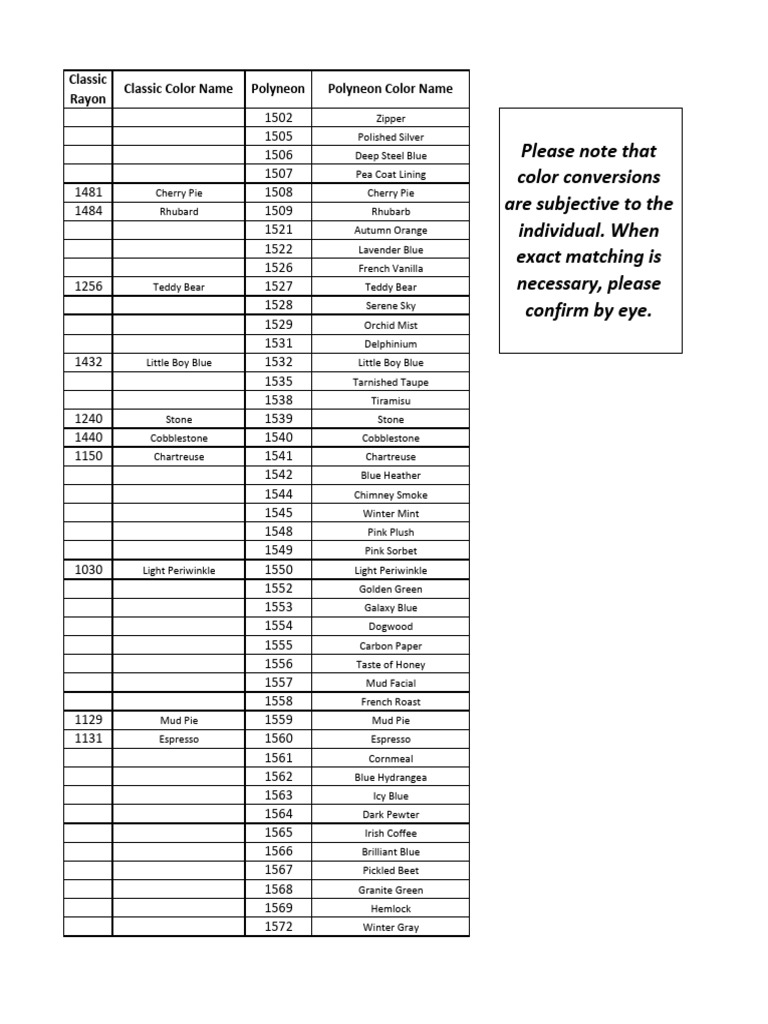 | Classic Rayon | Classic Color Name | Polyneon | Polyneon Color Name |
|---|---|---|---|
| | | 1502 | Zipper |
| | | 1505 | Polished Silver |
| | | 1506 | Deep Steel Blue |
| | | 1507 | Pea Coat Lining |
| 1481 | Cherry Pie | 1508 | Cherry Pie |
| 1484 | Rhubard | 1509 | Rhubarb |
| | | 1521 | Autumn Orange |
| | | 1522 | Lavender Blue |
| | | 1526 | French Vanilla |
| 1256 | Teddy Bear | 1527 | Teddy Bear |
| | | 1528 | Serene Sky |
| | | 1529 | Orchid Mist |
| | | 1531 | Delphinium |
| 1432 | Little Boy Blue | 1532 | Little Boy Blue |
| | | 1535 | Tarnished Taupe |
| | | 1538 | Tiramisu |
| 1240 | Stone | 1539 | Stone |
| 1440 | Cobblestone | 1540 | Cobblestone |
| 1150 | Chartreuse | 1541 | Chartreuse |
| | | 1542 | Blue Heather |
| | | 1544 | Chimney Smoke |
| | | 1545 | Winter Mint |
| | | 1548 | Pink Plush |
| | | 1549 | Pink Sorbet |
| 1030 | Light Periwinkle | 1550 | Light Periwinkle |
| | | 1552 | Golden Green |
| | | 1553 | Galaxy Blue |
| | | 1554 | Dogwood |
| | | 1555 | Carbon Paper |
| | | 1556 | Taste of Honey |
| | | 1557 | Mud Facial |
| | | 1558 | French Roast |
| 1129 | Mud Pie | 1559 | Mud Pie |
| 1131 | Espresso | 1560 | Espresso |
| | | 1561 | Cornmeal |
| | | 1562 | Blue Hydrangea |
| | | 1563 | Icy Blue |
| | | 1564 | Dark Pewter |
| | | 1565 | Irish Coffee |
| | | 1566 | Brilliant Blue |
| | | 1567 | Pickled Beet |
| | | 1568 | Granite Green |
| | | 1569 | Hemlock |
| | | 1572 | Winter Gray |

Please note that color conversions are subjective to the individual. When exact matching is necessary, please confirm by eye.